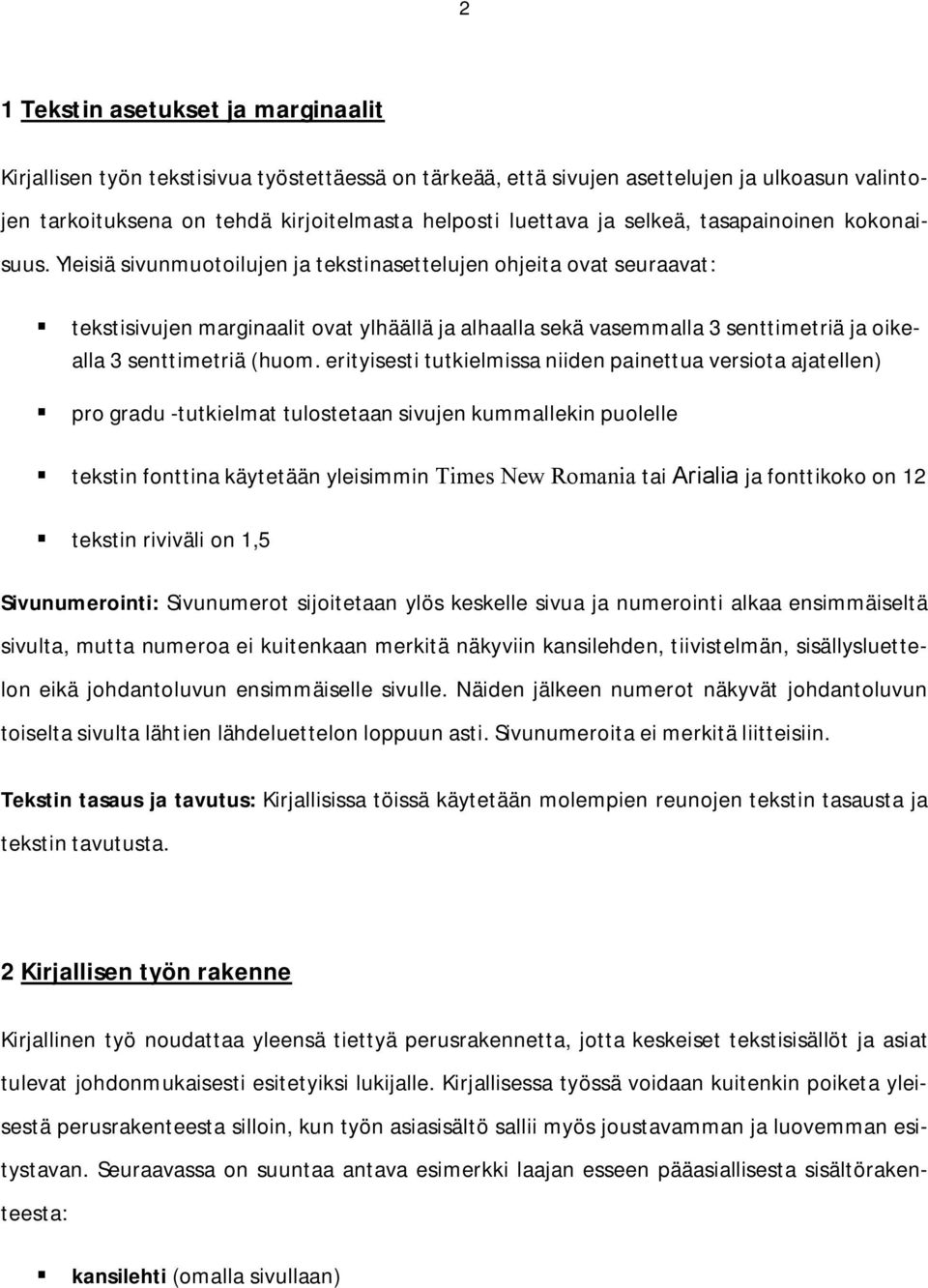 2

1 Tekstin asetukset ja marginaalit

Kirjallisen työn tekstisivua työstettäessä on tärkeää, että sivujen asettelujen ja ulkoasun valintojen tarkoituksena on tehdä kirjoitelmasta helposti luettava ja selkeä, tasapainoinen kokonaisuus. Yleisiä sivunmuotoilujen ja tekstinasettelujen ohjeita ovat seuraavat:

▪ tekstisivujen marginaalit ovat ylhäällä ja alhaalla sekä vasemmalla 3 senttimetriä ja oikealla 3 senttimetriä (huom. erityisesti tutkielmissa niiden painettua versiota ajatellen)

▪ pro gradu -tutkielmat tulostetaan sivujen kummallekin puolelle

▪ tekstin fonttina käytetään yleisimmin Times New Romania tai Arialia ja fonttikoko on 12

▪ tekstin riviväli on 1,5

Sivunumerointi: Sivunumerot sijoitetaan ylös keskelle sivua ja numerointi alkaa ensimmäiseltä sivulta, mutta numeroa ei kuitenkaan merkitä näkyviin kansilehden, tiivistelmän, sisällysluettelon eikä johdantoluvun ensimmäiselle sivulle. Näiden jälkeen numerot näkyvät johdantoluvun toiselta sivulta lähtien lähdeluettelon loppuun asti. Sivunumeroita ei merkitä liitteisiin.

Tekstin tasaus ja tavutus: Kirjallisissa töissä käytetään molempien reunojen tekstin tasausta ja tekstin tavutusta.

2 Kirjallisen työn rakenne

Kirjallinen työ noudattaa yleensä tiettyä perusrakennetta, jotta keskeiset tekstisisällöt ja asiat tulevat johdonmukaisesti esitetyiksi lukijalle. Kirjallisessa työssä voidaan kuitenkin poiketa yleisestä perusrakenteesta silloin, kun työn asiasisältö sallii myös joustavamman ja luovemman esitystavan. Seuraavassa on suuntaa antava esimerkki laajan esseen pääasiallisesta sisältörakenteesta:

▪ kansilehti (omalla sivullaan)